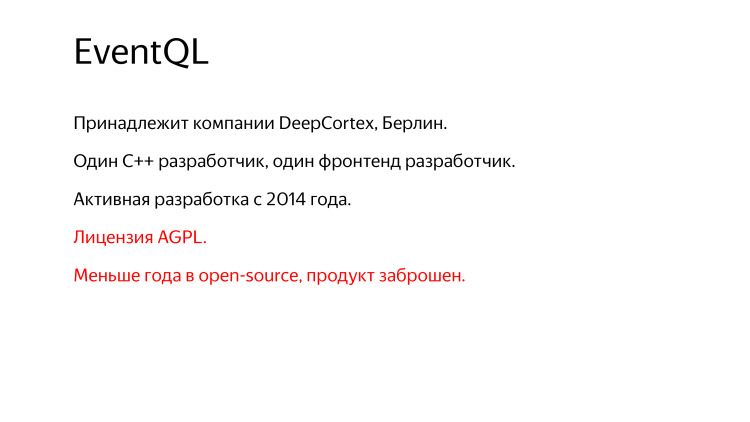 EventQL

Принадлежит компании DeepCortex, Берлин.

Один C++ разработчик, один фронтенд разработчик.

Активная разработка с 2014 года.

Лицензия AGPL.

Меньше года в open-source, продукт заброшен.